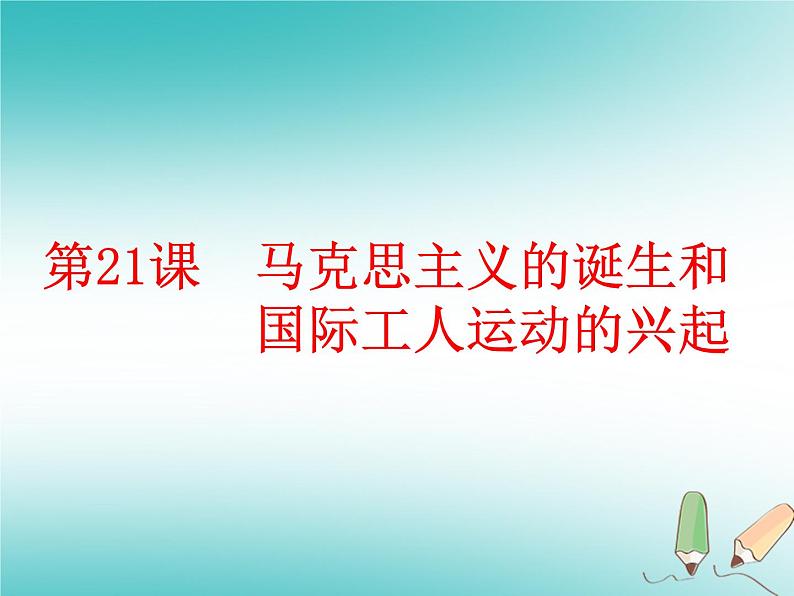 第21课　马克思主义的诞生和国际工人运动的兴起